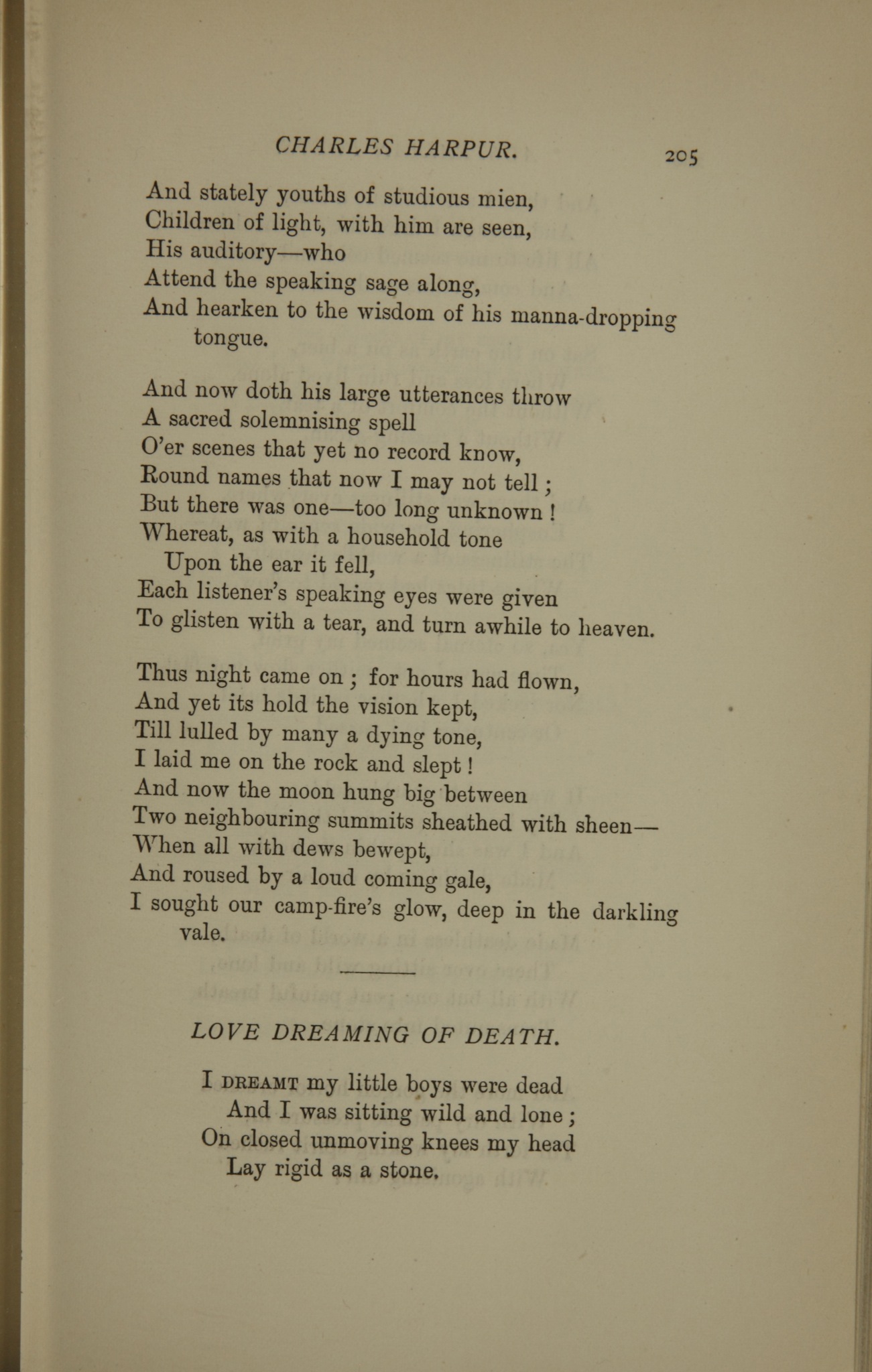 CHARLES HARPUR. 205

And stately youths of studious mien,
Children of light, with him are seen,
His auditory—who
Attend the speaking sage along,
And hearken to the wisdom of his manna-dropping tongue.

And now doth his large utterances throw
A sacred solemnising spell
O'er scenes that yet no record know,
Round names that now I may not tell;
But there was one—too long unknown!
Whereat, as with a household tone
Upon the ear it fell,
Each listener's speaking eyes were given
To glisten with a tear, and turn awhile to heaven.

Thus night came on; for hours had flown,
And yet its hold the vision kept,
Till lulled by many a dying tone,
I laid me on the rock and slept!
And now the moon hung big between
Two neighbouring summits sheathed with sheen—
When all with dews bewept,
And roused by a loud coming gale,
I sought our camp-fire's glow, deep in the darkling vale.

LOVE DREAMING OF DEATH.

I DREAMT my little boys were dead
And I was sitting wild and lone;
On closed unmoving knees my head
Lay rigid as a stone.